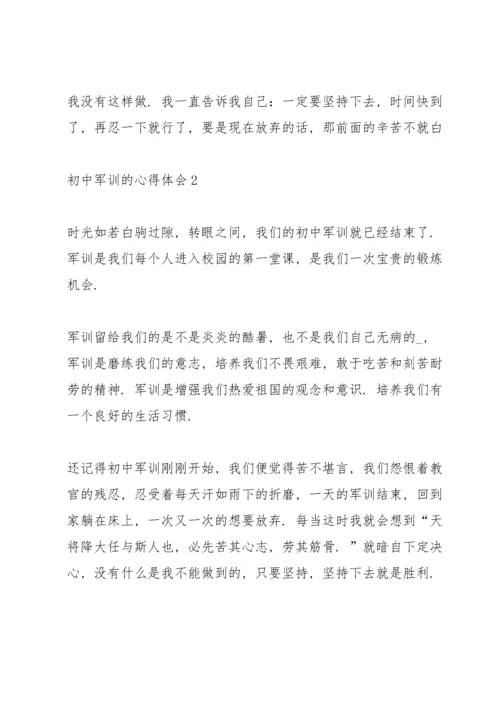 我没有这样做．我一直告诉我自己：一定要坚持下去，时间快到了，再忍一下就行了，要是现在放弃的话，那前面的辛苦不就白

初中军训的心得体会2

时光如若白驹过隙，转眼之间，我们的初中军训就已经结束了．军训是我们每个人进入校园的第一堂课，是我们一次宝贵的锻炼机会．

军训留给我们的是不是炎炎的酷暑，也不是我们自己无病的_，军训是磨练我们的意志，培养我们不畏艰难，敢于吃苦和刻苦耐劳的精神．军训是增强我们热爱祖国的观念和意识．培养我们有一个良好的生活习惯．

还记得初中军训刚刚开始，我们便觉得苦不堪言，我们怨恨着教官的残忍，忍受着每天汗如雨下的折磨，一天的军训结束，回到家躺在床上，一次又一次的想要放弃．每当这时我就会想到“天将降大任与斯人也，必先苦其心志，劳其筋骨．”就暗自下定决心，没有什么是我不能做到的，只要坚持，坚持下去就是胜利．